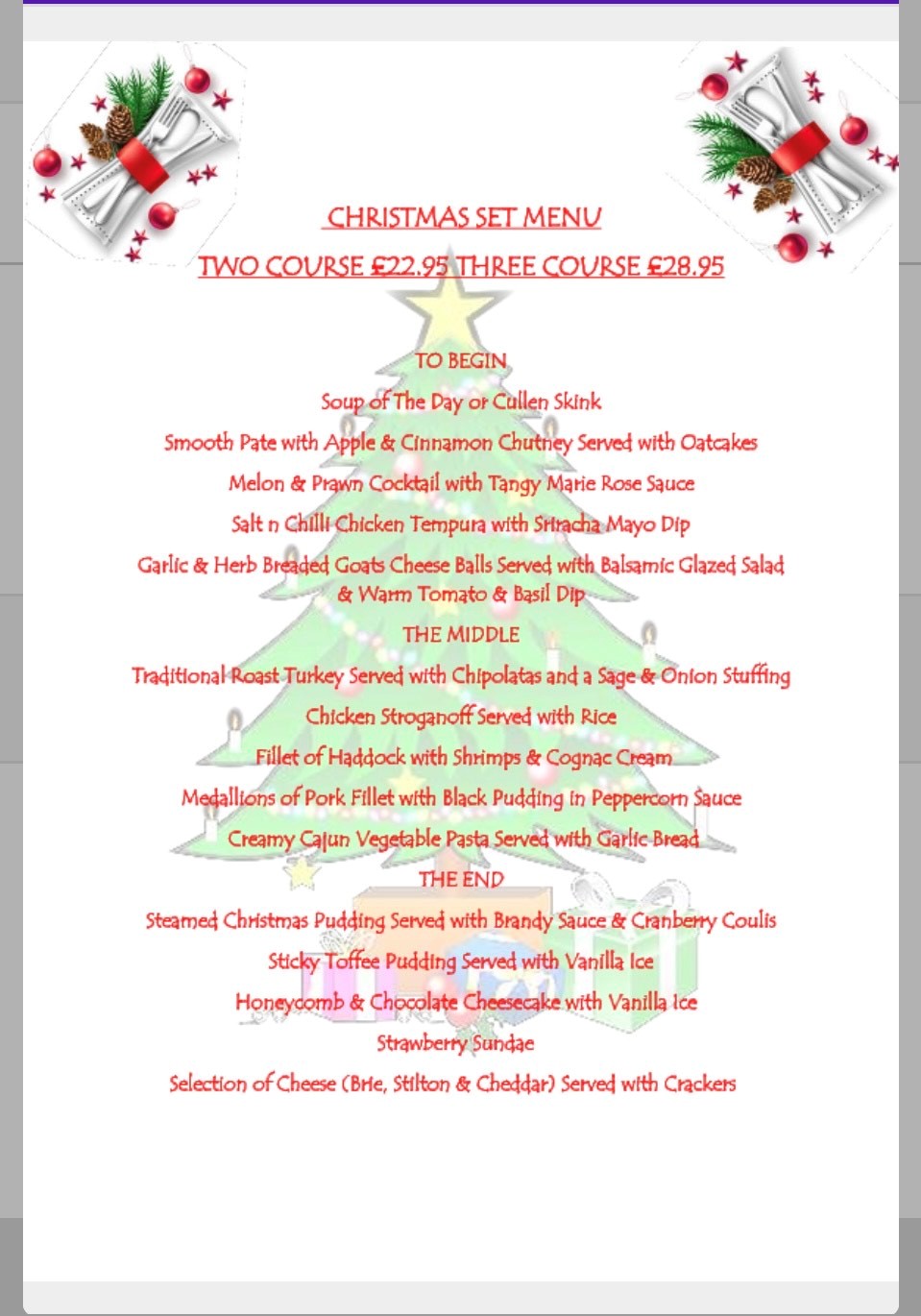 CHRISTMAS SET MENU

TWO COURSE £22.95 THREE COURSE £28.95

TO BEGIN

Soup of The Day or Cullen Skink

Smooth Pate with Apple & Cinnamon Chutney Served with Oatcakes

Melon & Prawn Cocktail with Tangy Marie Rose Sauce

Salt n Chilli Chicken Tempura with Sriracha Mayo Dip

Garlic & Herb Breaded Goats Cheese Balls Served with Balsamic Glazed Salad & Warm Tomato & Basil Dip

THE MIDDLE

Traditional Roast Turkey Served with Chipolatas and a Sage & Onion Stuffing

Chicken Stroganoff Served with Rice

Fillet of Haddock with Shrimps & Cognac Cream

Medallions of Pork Fillet with Black Pudding in Peppercorn Sauce

Creamy Cajun Vegetable Pasta Served with Garlic Bread

THE END

Steamed Christmas Pudding Served with Brandy Sauce & Cranberry Coulis

Sticky Toffee Pudding Served with Vanilla Ice

Honeycomb & Chocolate Cheesecake with Vanilla Ice

Strawberry Sundae

Selection of Cheese (Brie, Stilton & Cheddar) Served with Crackers